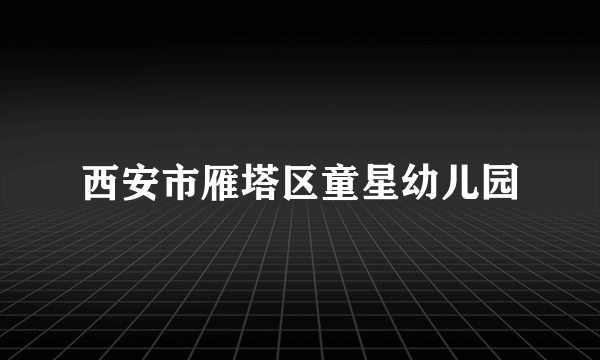 西安市雁塔区童星幼儿园